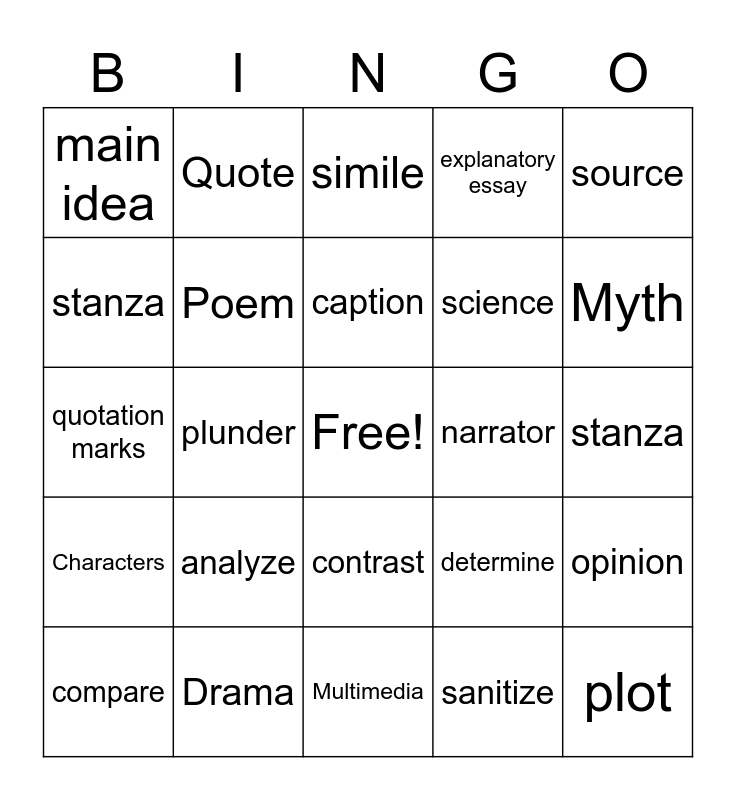 | B | I | N | G | O |
|---|---|---|---|---|
| main idea | Quote | simile | explanatory essay | source |
| stanza | Poem | caption | science | Myth |
| quotation marks | plunder | Free! | narrator | stanza |
| Characters | analyze | contrast | determine | opinion |
| compare | Drama | Multimedia | sanitize | plot |